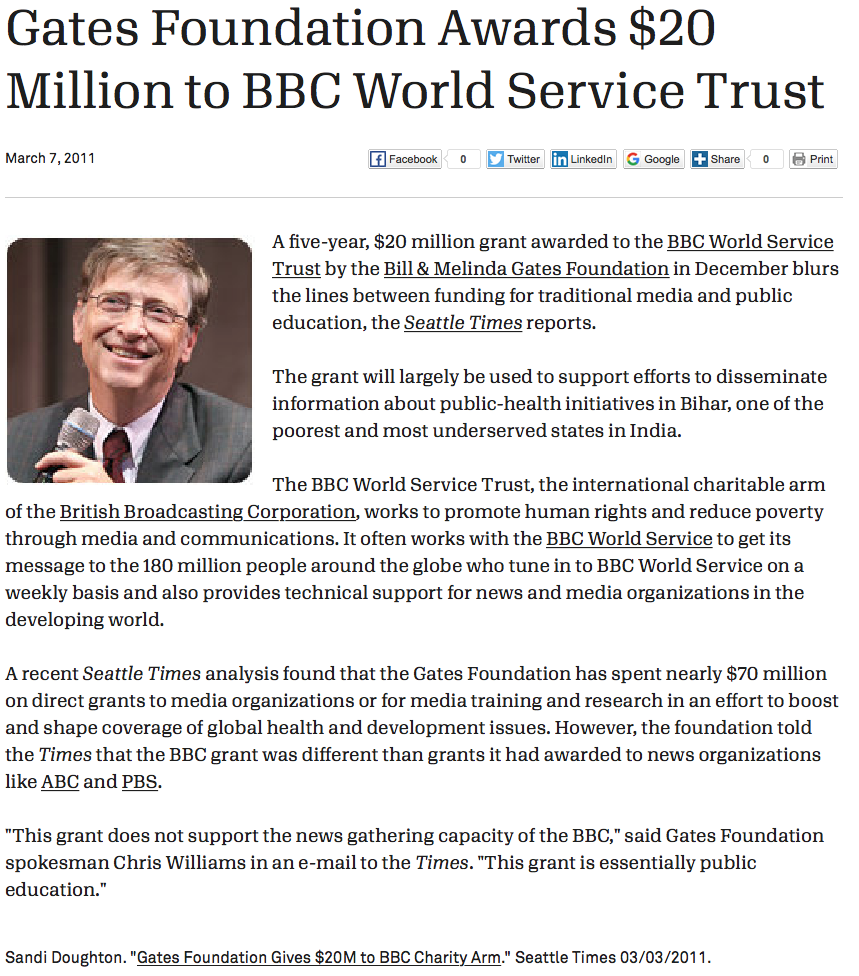 Gates Foundation Awards \$20 Million to BBC World Service Trust

March 7, 2011

Facebook 0 Twitter LinkedIn Google Share 0 Print

A five-year, \$20 million grant awarded to the BBC World Service Trust by the Bill & Melinda Gates Foundation in December blurs the lines between funding for traditional media and public education, the Seattle Times reports.

The grant will largely be used to support efforts to disseminate information about public-health initiatives in Bihar, one of the poorest and most underserved states in India.

The BBC World Service Trust, the international charitable arm of the British Broadcasting Corporation, works to promote human rights and reduce poverty through media and communications. It often works with the BBC World Service to get its message to the 180 million people around the globe who tune in to BBC World Service on a weekly basis and also provides technical support for news and media organizations in the developing world.

A recent Seattle Times analysis found that the Gates Foundation has spent nearly \$70 million on direct grants to media organizations or for media training and research in an effort to boost and shape coverage of global health and development issues. However, the foundation told the Times that the BBC grant was different than grants it had awarded to news organizations like ABC and PBS.

"This grant does not support the news gathering capacity of the BBC," said Gates Foundation spokesman Chris Williams in an e-mail to the Times. "This grant is essentially public education."

Sandi Doughton. "Gates Foundation Gives \$20M to BBC Charity Arm." Seattle Times 03/03/2011.